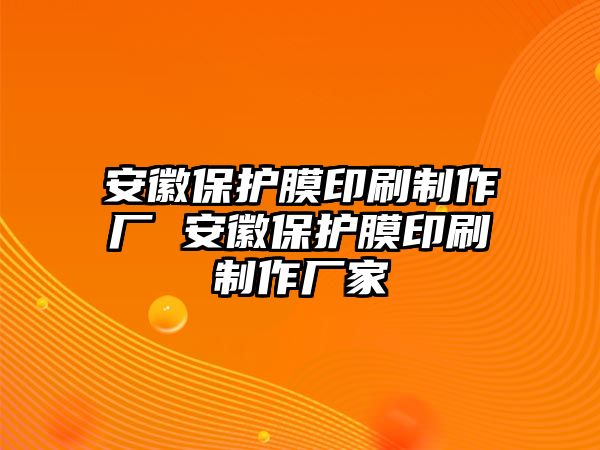 安徽保护膜印刷制作厂 安徽保护膜印刷制作厂家